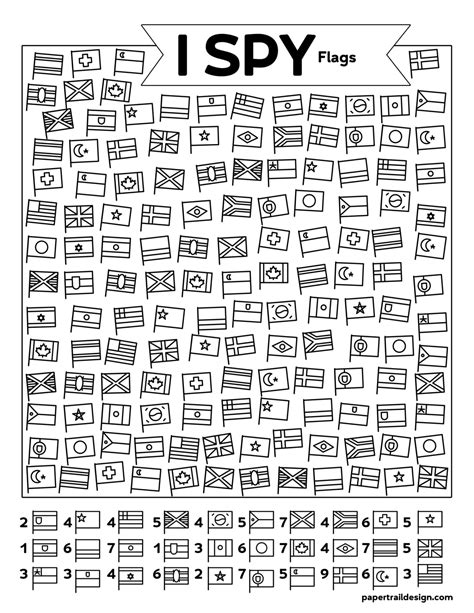 I SPY Flags

2 4 4 5 4 5 7 4 6 5

1 6 7 1 3 6 7 4 7 5

3 3 4 6 2 7 5 9 6 3

papertraildesign.com